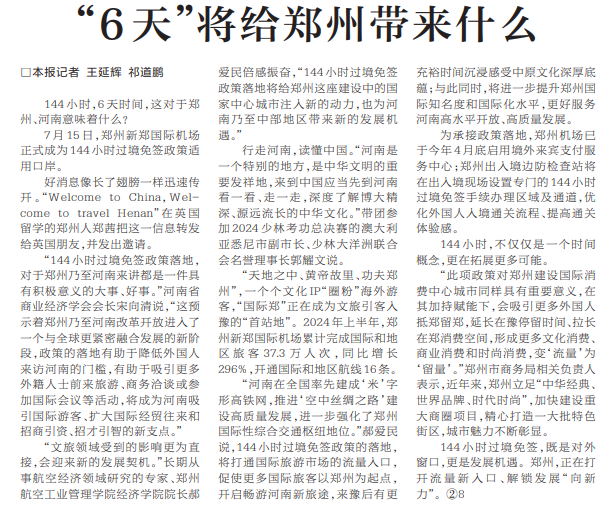 “6天”将给郑州带来什么

□本报记者 王延辉 祁道鹏

144小时，6天时间，这对于郑州、河南意味着什么？

7月15日，郑州新郑国际机场正式成为144小时过境免签政策适用口岸。

好消息像长了翅膀一样迅速传开。“Welcome to China, Welcome to travel Henan”在英国留学的郑州人郑茜把这一信息转发给英国朋友，并发出邀请。

“144小时过境免签政策落地，对于郑州乃至河南来讲都是一件具有积极意义的大事、好事。”河南省商业经济学会会长宋向清说，“这预示着郑州乃至河南改革开放进入了一个与全球更紧密融合发展的新阶段，政策的落地有助于降低外国人来访河南的门槛，有助于吸引更多外籍人士前来旅游、商务洽谈或参加国际会议等活动，将成为河南吸引国际游客、扩大国际经贸往来和招商引资、招才引智的新支点。”

“文旅领域受到的影响更为直接，会迎来新的发展契机。”长期从事航空经济领域研究的专家、郑州航空工业管理学院经济学院院长郝爱民倍感振奋，“144小时过境免签政策落地将给郑州这座建设中的国家中心城市注入新的动力，也为河南乃至中部地区带来新的发展机遇。”

行走河南，读懂中国。“河南是一个特别的地方，是中华文明的重要发祥地，来到中国应当先到河南看一看、走一走，深度了解博大精深、源远流长的中华文化。”带团参加2024少林考功总决赛的澳大利亚悉尼市副市长、少林大洋洲联合会名誉理事长郭耀文说。

“天地之中、黄帝故里、功夫郑州”，一个个文化IP“圈粉”海外游客，“国际郑”正在成为文旅引客入豫的“首站地”。2024年上半年，郑州新郑国际机场累计完成国际和地区旅客37.3万人次，同比增长296%，开通国际和地区航线16条。

“河南在全国率先建成‘米’字形高铁网，推进‘空中丝绸之路’建设高质量发展，进一步强化了郑州国际性综合交通枢纽地位。”郝爱民说，144小时过境免签政策的落地，将打通国际旅游市场的流量入口，促使更多国际旅客以郑州为起点，开启畅游河南新旅途，来豫后有更充裕时间沉浸感受中原文化深厚底蕴；与此同时，将进一步提升郑州国际知名度和国际化水平，更好服务河南高水平开放、高质量发展。

为承接政策落地，郑州机场已于今年4月底启用境外来宾支付服务中心；郑州出入境边防检查站将在出入境现场设置专门的144小时过境免签手续办理区域及通道，优化外国人入境通关流程、提高通关体验感。

144小时，不仅仅是一个时间概念，更在拓展更多可能。

“此项政策对郑州建设国际消费中心城市同样具有重要意义，在其加持赋能下，会吸引更多外国人抵郑留郑，延长在豫停留时间、拉长在郑消费空间，形成更多文化消费、商业消费和时尚消费，变‘流量’为‘留量’。”郑州市商务局相关负责人表示，近年来，郑州立足“中华经典、世界品牌、时代时尚”，加快建设重大商圈项目，精心打造一大批特色街区，城市魅力不断彰显。

144小时过境免签，既是对外窗口，更是发展机遇。郑州，正在打开流量新入口、解锁发展“向新力”。②8